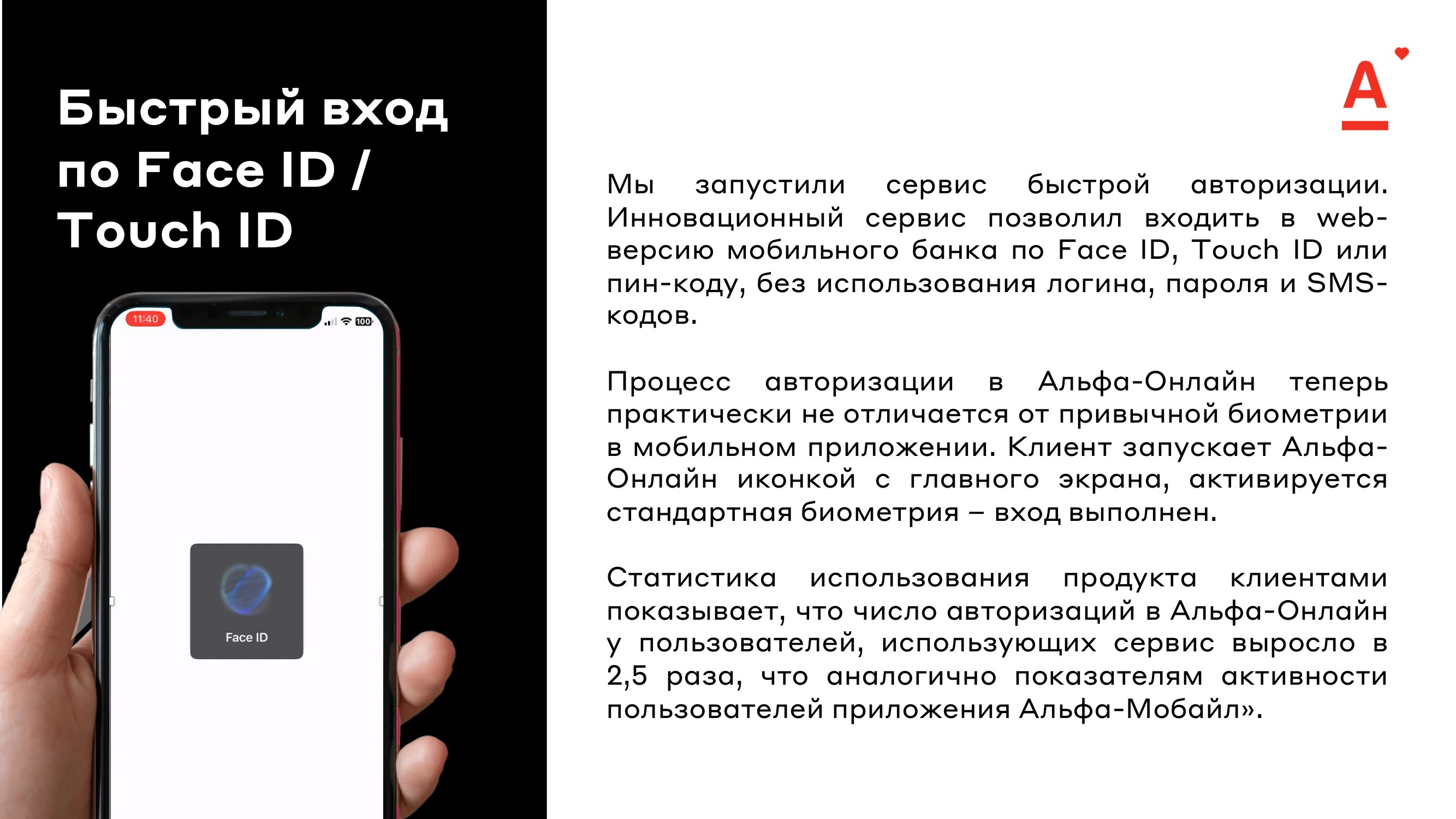 Быстрый вход по Face ID / Touch ID

11:40

100

Face ID

А

Мы запустили сервис быстрой авторизации. Инновационный сервис позволил входить в web-версию мобильного банка по Face ID, Touch ID или пин-коду, без использования логина, пароля и SMS-кодов.

Процесс авторизации в Альфа-Онлайн теперь практически не отличается от привычной биометрии в мобильном приложении. Клиент запускает Альфа-Онлайн иконкой с главного экрана, активируется стандартная биометрия – вход выполнен.

Статистика использования продукта клиентами показывает, что число авторизаций в Альфа-Онлайн у пользователей, использующих сервис выросло в 2,5 раза, что аналогично показателям активности пользователей приложения Альфа-Мобайл».